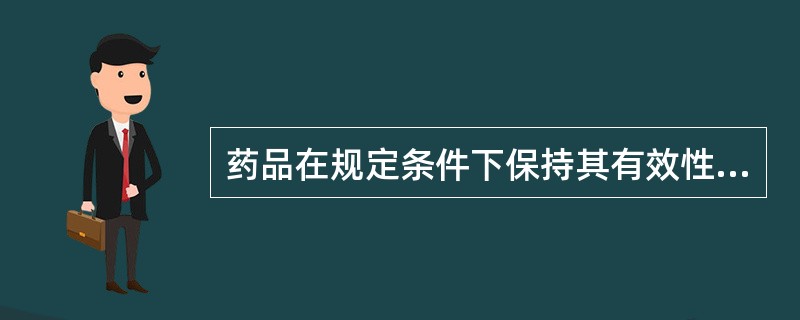 药品在规定条件下保持其有效性...